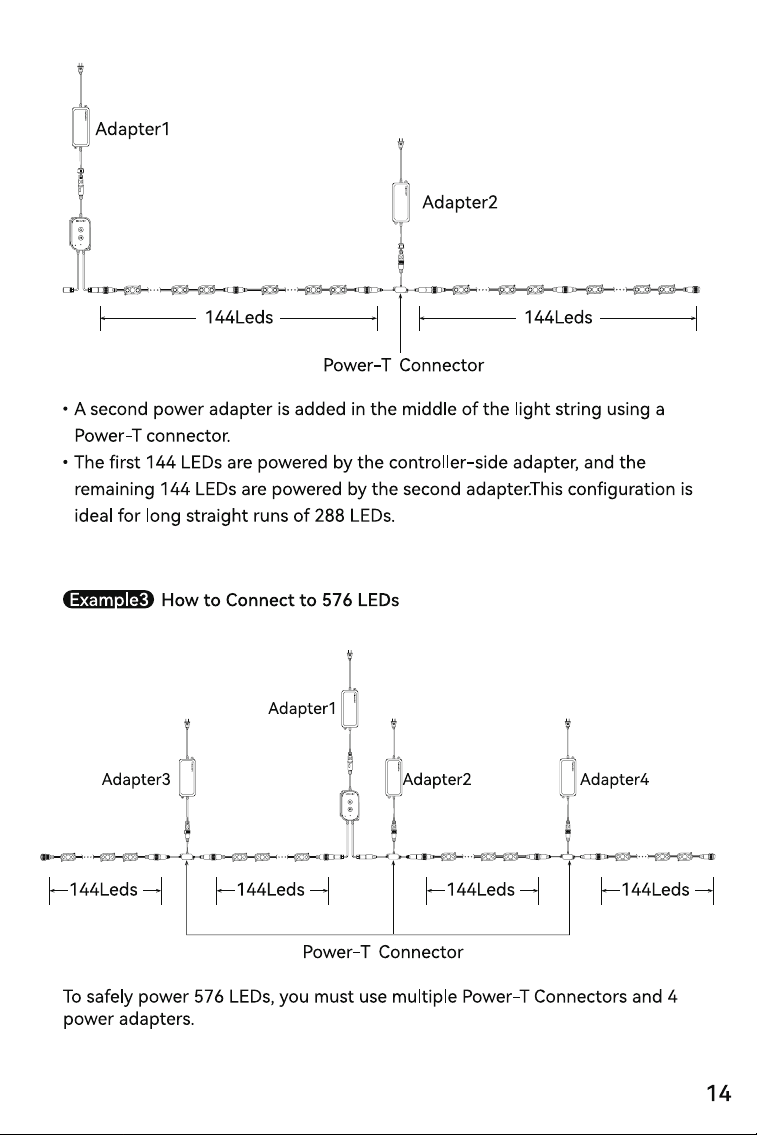 Adapter1

Adapter2

144Leds

144Leds

Power-T Connector

• A second power adapter is added in the middle of the light string using a Power-T connector.
• The first 144 LEDs are powered by the controller-side adapter, and the remaining 144 LEDs are powered by the second adapter.This configuration is ideal for long straight runs of 288 LEDs.

Example3 How to Connect to 576 LEDs

Adapter1

Adapter3

Adapter2

Adapter4

144Leds

144Leds

144Leds

144Leds

Power-T Connector

To safely power 576 LEDs, you must use multiple Power-T Connectors and 4 power adapters.

14